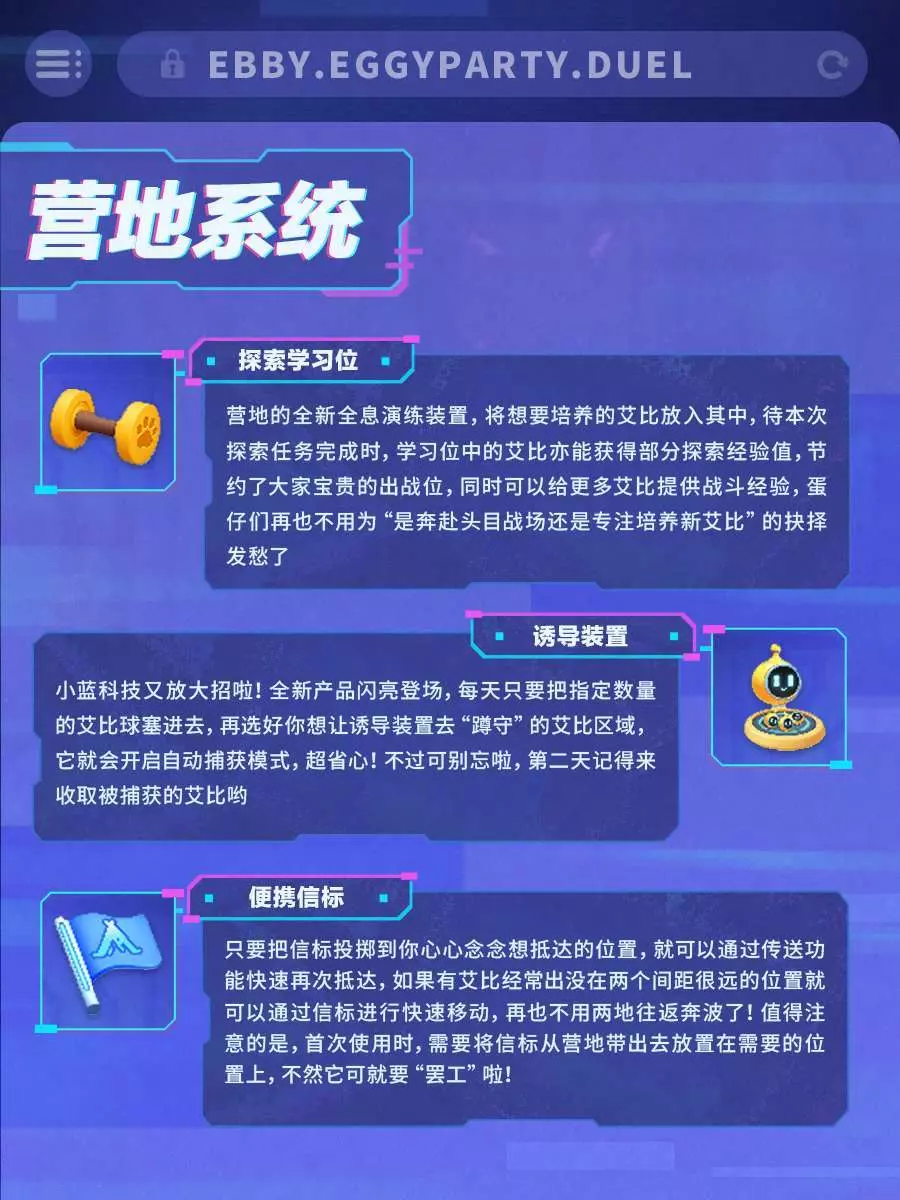 EBBY.EGGYPARTY.DUEL

营地系统

探索学习位

营地的全新全息演练装置，将想要培养的艾比放入其中，待本次探索任务完成时，学习位中的艾比亦能获得部分探索经验值，节约了大家宝贵的出战位，同时可以给更多艾比提供战斗经验，蛋仔们再也不用为“是奔赴头目战场还是专注培养新艾比”的抉择发愁了

诱导装置

小蓝科技又放大招啦！全新产品闪亮登场，每天只要把指定数量的艾比球塞进去，再选好你想让诱导装置去“蹲守”的艾比区域，它就会开启自动捕获模式，超省心！不过可别忘啦，第二天记得来收取被捕获的艾比哟

便携信标

只要把信标投掷到你心心念念想抵达的位置，就可以通过传送功能快速再次抵达，如果有艾比经常出没在两个间距很远的位置就可以通过信标进行快速移动，再也不用两地往返奔波了！值得注意的是，首次使用时，需要将信标从营地带出去放置在需要的位置上，不然它可就要“罢工”啦！